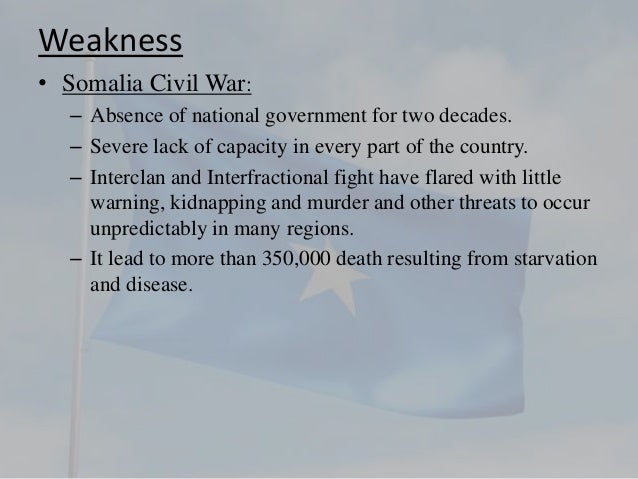 Weakness

• Somalia Civil War:

– Absence of national government for two decades.

– Severe lack of capacity in every part of the country.

– Interclan and Interfractional fight have flared with little warning, kidnapping and murder and other threats to occur unpredictably in many regions.

– It lead to more than 350,000 death resulting from starvation and disease.